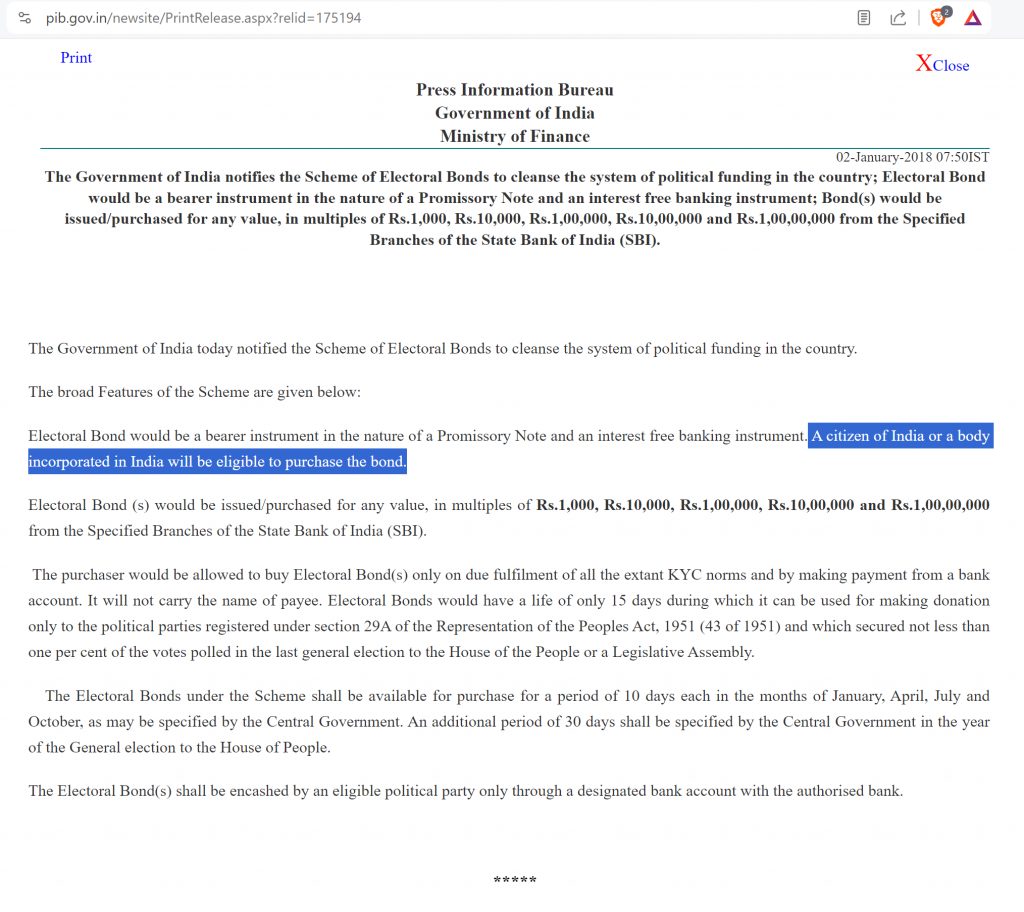 pib.gov.in/newsite/PrintRelease.aspx?relid=175194

Print

XClose

Press Information Bureau
Government of India
Ministry of Finance

02-January-2018 07:50IST

The Government of India notifies the Scheme of Electoral Bonds to cleanse the system of political funding in the country; Electoral Bond would be a bearer instrument in the nature of a Promissory Note and an interest free banking instrument; Bond(s) would be issued/purchased for any value, in multiples of Rs.1,000, Rs.10,000, Rs.1,00,000, Rs.10,00,000 and Rs.1,00,00,000 from the Specified Branches of the State Bank of India (SBI).

The Government of India today notified the Scheme of Electoral Bonds to cleanse the system of political funding in the country.

The broad Features of the Scheme are given below:

Electoral Bond would be a bearer instrument in the nature of a Promissory Note and an interest free banking instrument. A citizen of India or a body incorporated in India will be eligible to purchase the bond.

Electoral Bond (s) would be issued/purchased for any value, in multiples of Rs.1,000, Rs.10,000, Rs.1,00,000, Rs.10,00,000 and Rs.1,00,00,000 from the Specified Branches of the State Bank of India (SBI).

The purchaser would be allowed to buy Electoral Bond(s) only on due fulfilment of all the extant KYC norms and by making payment from a bank account. It will not carry the name of payee. Electoral Bonds would have a life of only 15 days during which it can be used for making donation only to the political parties registered under section 29A of the Representation of the Peoples Act, 1951 (43 of 1951) and which secured not less than one per cent of the votes polled in the last general election to the House of the People or a Legislative Assembly.

The Electoral Bonds under the Scheme shall be available for purchase for a period of 10 days each in the months of January, April, July and October, as may be specified by the Central Government. An additional period of 30 days shall be specified by the Central Government in the year of the General election to the House of People.

The Electoral Bond(s) shall be encashed by an eligible political party only through a designated bank account with the authorised bank.

*****